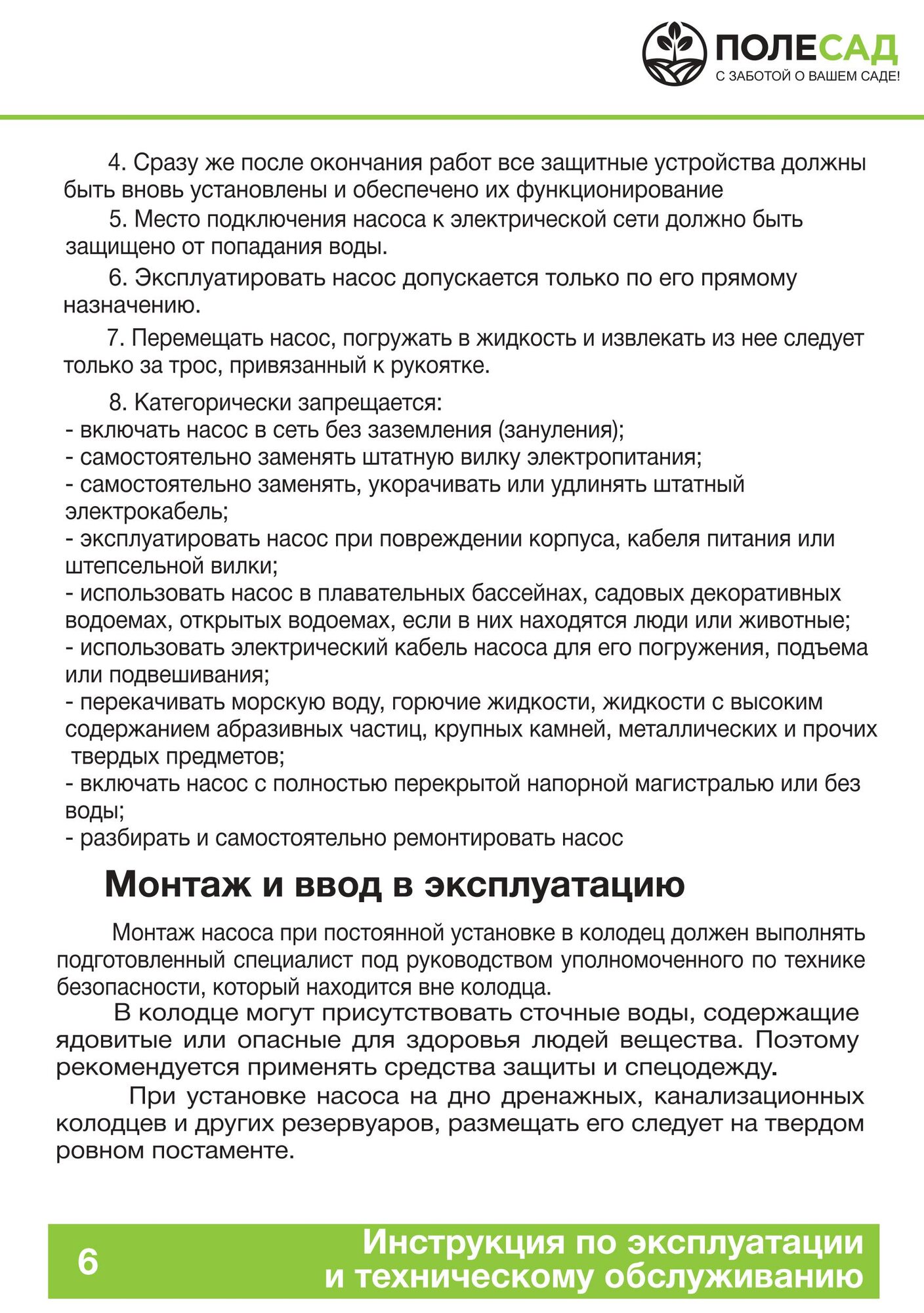 ПОЛЕСАД
С ЗАБОТОЙ О ВАШЕМ САДЕ!

4. Сразу же после окончания работ все защитные устройства должны быть вновь установлены и обеспечено их функционирование

5. Место подключения насоса к электрической сети должно быть защищено от попадания воды.

6. Эксплуатировать насос допускается только по его прямому назначению.

7. Перемещать насос, погружать в жидкость и извлекать из нее следует только за трос, привязанный к рукоятке.

8. Категорически запрещается:
- включать насос в сеть без заземления (зануления);
- самостоятельно заменять штатную вилку электропитания;
- самостоятельно заменять, укорачивать или удлинять штатный электрокабель;
- эксплуатировать насос при повреждении корпуса, кабеля питания или штепсельной вилки;
- использовать насос в плавательных бассейнах, садовых декоративных водоемах, открытых водоемах, если в них находятся люди или животные;
- использовать электрический кабель насоса для его погружения, подъема или подвешивания;
- перекачивать морскую воду, горючие жидкости, жидкости с высоким содержанием абразивных частиц, крупных камней, металлических и прочих твердых предметов;
- включать насос с полностью перекрытой напорной магистралью или без воды;
- разбирать и самостоятельно ремонтировать насос

Монтаж и ввод в эксплуатацию

Монтаж насоса при постоянной установке в колодец должен выполнять подготовленный специалист под руководством уполномоченного по технике безопасности, который находится вне колодца.

В колодце могут присутствовать сточные воды, содержащие ядовитые или опасные для здоровья людей вещества. Поэтому рекомендуется применять средства защиты и спецодежду.

При установке насоса на дно дренажных, канализационных колодцев и других резервуаров, размещать его следует на твердом ровном постаменте.

6

Инструкция по эксплуатации и техническому обслуживанию